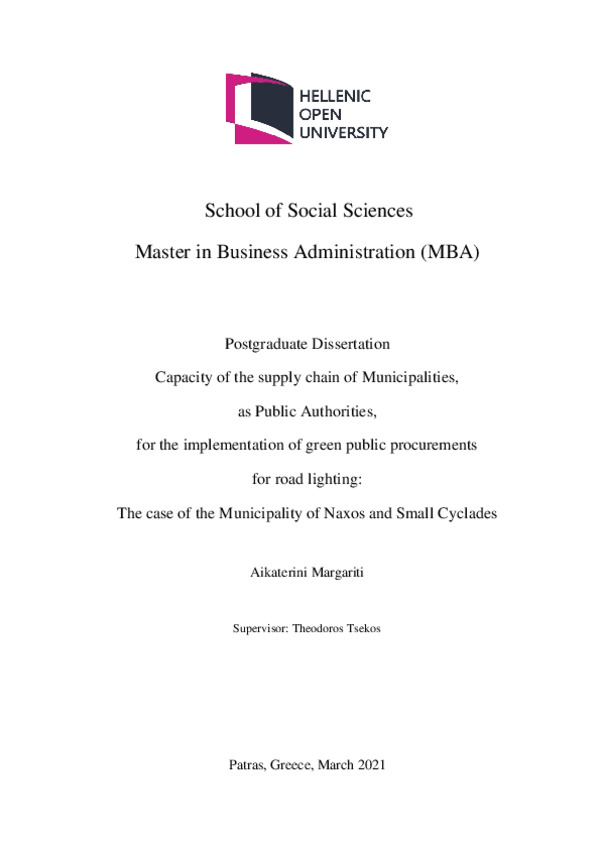 HELLENIC
OPEN
UNIVERSITY

School of Social Sciences

Master in Business Administration (MBA)

Postgraduate Dissertation

Capacity of the supply chain of Municipalities,

as Public Authorities,

for the implementation of green public procurements

for road lighting:

The case of the Municipality of Naxos and Small Cyclades

Aikaterini Margariti

Supervisor: Theodoros Tsekos

Patras, Greece, March 2021